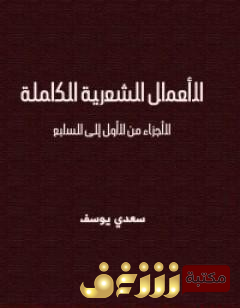 الأعمال الشعرية الكاملة

الأجزاء من الأول إلى السابع

سعدي يوسف

مكتبة زززف